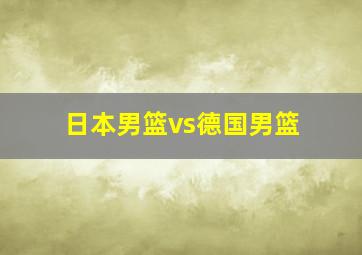 日本男篮vs德国男篮